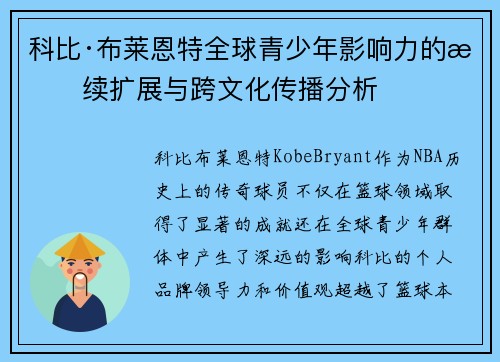 科比·布莱恩特全球青少年影响力的æ续扩展与跨文化传播分析

科比布莱恩特KobeBryant作为NBA历史上的传奇球员不仅在篮球领域取得了显著的成就还在全球青少年群体中产生了深远的影响科比的个人品牌领导力和价值观超越了篮球本